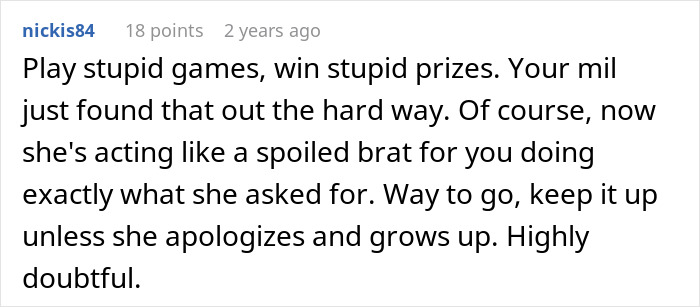 nickis84 18 points 2 years ago

Play stupid games, win stupid prizes. Your mil just found that out the hard way. Of course, now she's acting like a spoiled brat for you doing exactly what she asked for. Way to go, keep it up unless she apologizes and grows up. Highly doubtful.